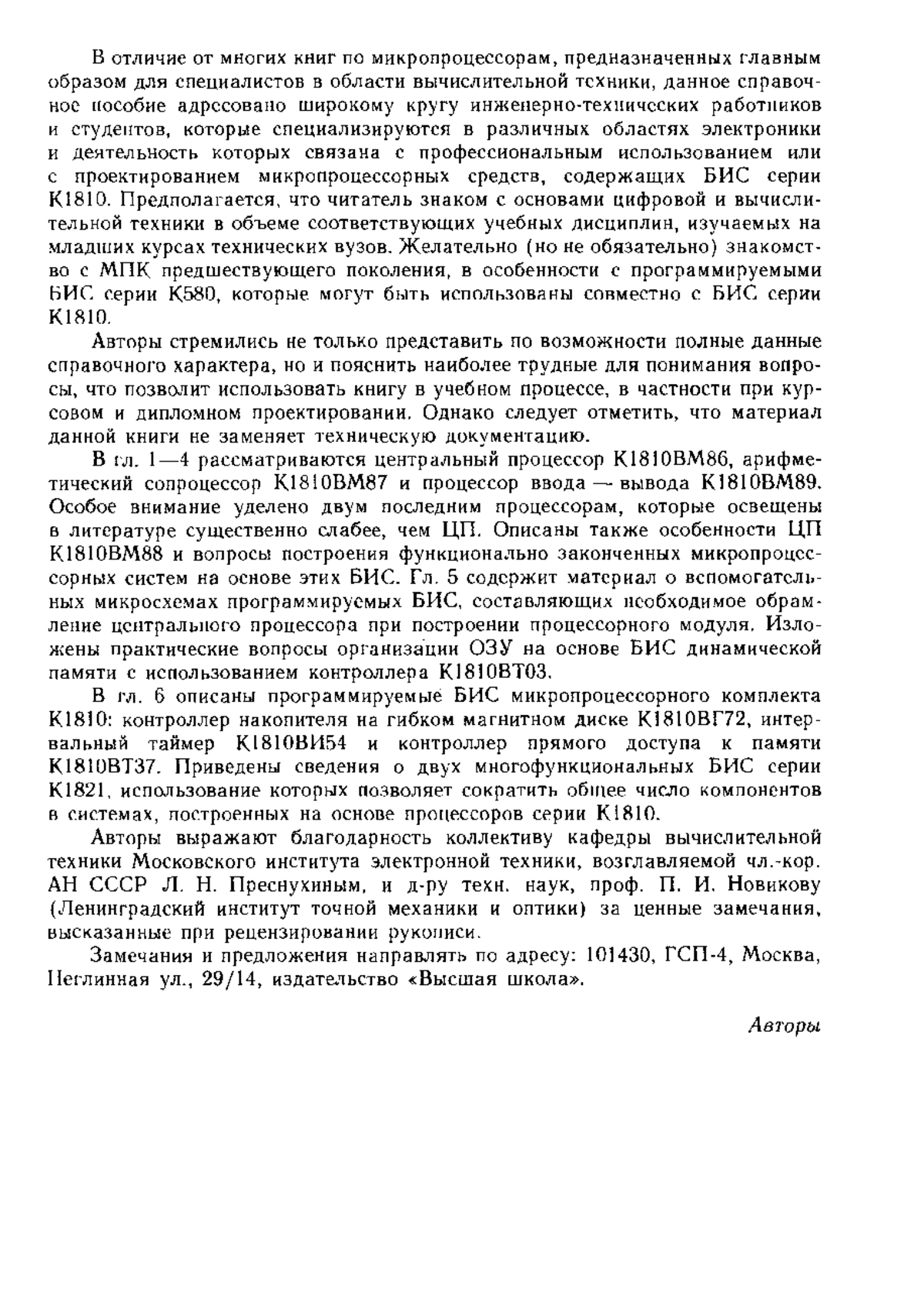 В отличие от многих книг по микропроцессорам, предназначенных главным образом для специалистов в области вычислительной техники, данное справочное пособие адресовано широкому кругу инженерно-технических работников и студентов, которые специализируются в различных областях электроники и деятельность которых связана с профессиональным использованием или с проектированием микропроцессорных средств, содержащих БИС серии К1810. Предполагается, что читатель знаком с основами цифровой и вычислительной техники в объеме соответствующих учебных дисциплин, изучаемых на младших курсах технических вузов. Желательно (но не обязательно) знакомство с МПК предшествующего поколения, в особенности с программируемыми БИС серии К580, которые могут быть использованы совместно с БИС серии К1810.

Авторы стремились не только представить по возможности полные данные справочного характера, но и пояснить наиболее трудные для понимания вопросы, что позволит использовать книгу в учебном процессе, в частности при курсовом и дипломном проектировании. Однако следует отметить, что материал данной книги не заменяет техническую документацию.

В гл. 1—4 рассматриваются центральный процессор К1810ВМ86, арифметический сопроцессор К1810ВМ87 и процессор ввода — вывода К1810ВМ89. Особое внимание уделено двум последним процессорам, которые освещены в литературе существенно слабее, чем ЦП. Описаны также особенности ЦП К1810ВМ88 и вопросы построения функционально законченных микропроцессорных систем на основе этих БИС. Гл. 5 содержит материал о вспомогательных микросхемах программируемых БИС, составляющих необходимое обрамление центрального процессора при построении процессорного модуля. Изложены практические вопросы организации ОЗУ на основе БИС динамической памяти с использованием контроллера К1810ВТ03.

В гл. 6 описаны программируемые БИС микропроцессорного комплекта К1810: контроллер накопителя на гибком магнитном диске К1810ВГ72, интервальный таймер К1810ВИ54 и контроллер прямого доступа к памяти К1810ВТ37. Приведены сведения о двух многофункциональных БИС серии К1821, использование которых позволяет сократить общее число компонентов в системах, построенных на основе процессоров серии К1810.

Авторы выражают благодарность коллективу кафедры вычислительной техники Московского института электронной техники, возглавляемой чл.-кор. АН СССР Л. Н. Преснухиным, и д-ру техн. наук, проф. П. И. Новикову (Ленинградский институт точной механики и оптики) за ценные замечания, высказанные при рецензировании рукописи.

Замечания и предложения направлять по адресу: 101430, ГСП-4, Москва, Неглинная ул., 29/14, издательство «Высшая школа».

Авторы